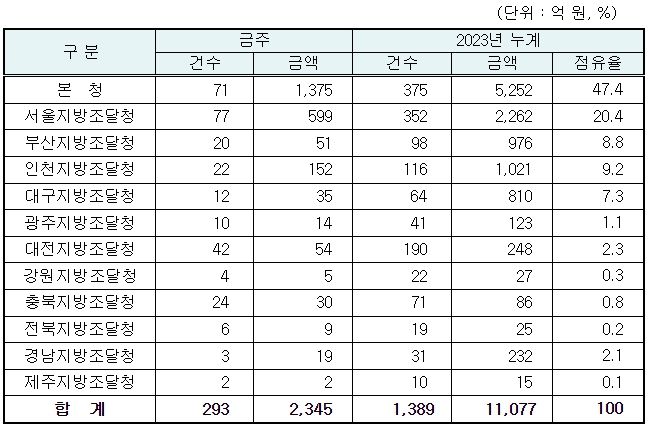 (단위 : 억 원, %)

| 구 분 | 금주 건수 | 금주 금액 | 2023년 누계 건수 | 2023년 누계 금액 | 2023년 누계 점유율 |
|---|---|---|---|---|---|
| 본 청 | 71 | 1,375 | 375 | 5,252 | 47.4 |
| 서울지방조달청 | 77 | 599 | 352 | 2,262 | 20.4 |
| 부산지방조달청 | 20 | 51 | 98 | 976 | 8.8 |
| 인천지방조달청 | 22 | 152 | 116 | 1,021 | 9.2 |
| 대구지방조달청 | 12 | 35 | 64 | 810 | 7.3 |
| 광주지방조달청 | 10 | 14 | 41 | 123 | 1.1 |
| 대전지방조달청 | 42 | 54 | 190 | 248 | 2.3 |
| 강원지방조달청 | 4 | 5 | 22 | 27 | 0.3 |
| 충북지방조달청 | 24 | 30 | 71 | 86 | 0.8 |
| 전북지방조달청 | 6 | 9 | 19 | 25 | 0.2 |
| 경남지방조달청 | 3 | 19 | 31 | 232 | 2.1 |
| 제주지방조달청 | 2 | 2 | 10 | 15 | 0.1 |
| 합 계 | 293 | 2,345 | 1,389 | 11,077 | 100 |